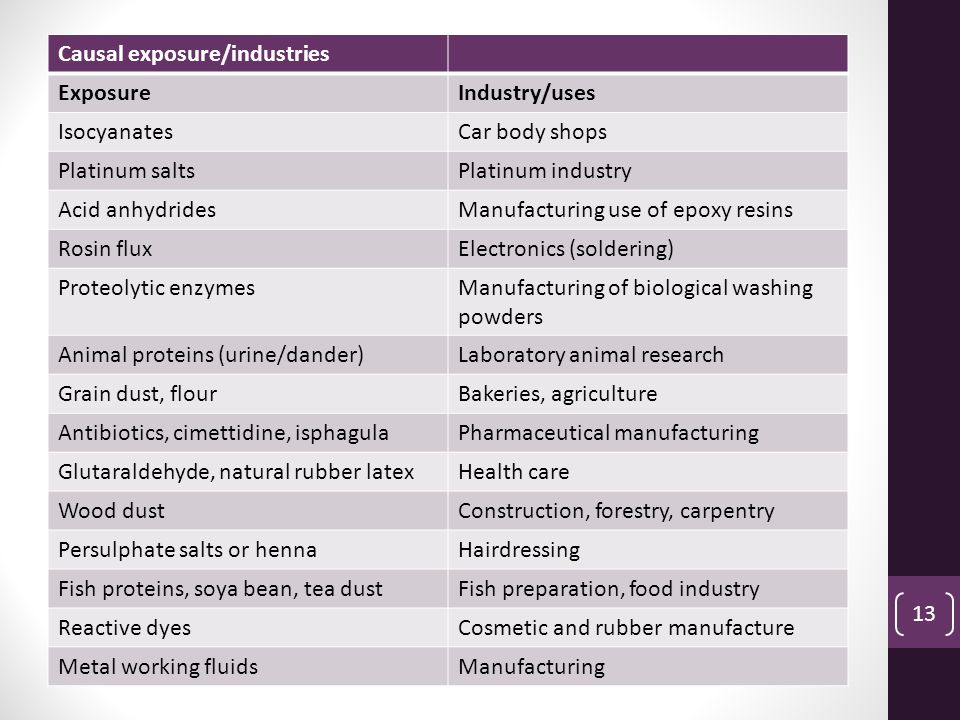 | Causal exposure/industries | |
|---|---|
| Exposure | Industry/uses |
| Isocyanates | Car body shops |
| Platinum salts | Platinum industry |
| Acid anhydrides | Manufacturing use of epoxy resins |
| Rosin flux | Electronics (soldering) |
| Proteolytic enzymes | Manufacturing of biological washing powders |
| Animal proteins (urine/dander) | Laboratory animal research |
| Grain dust, flour | Bakeries, agriculture |
| Antibiotics, cimettidine, isphagula | Pharmaceutical manufacturing |
| Glutaraldehyde, natural rubber latex | Health care |
| Wood dust | Construction, forestry, carpentry |
| Persulphate salts or henna | Hairdressing |
| Fish proteins, soya bean, tea dust | Fish preparation, food industry |
| Reactive dyes | Cosmetic and rubber manufacture |
| Metal working fluids | Manufacturing |

13